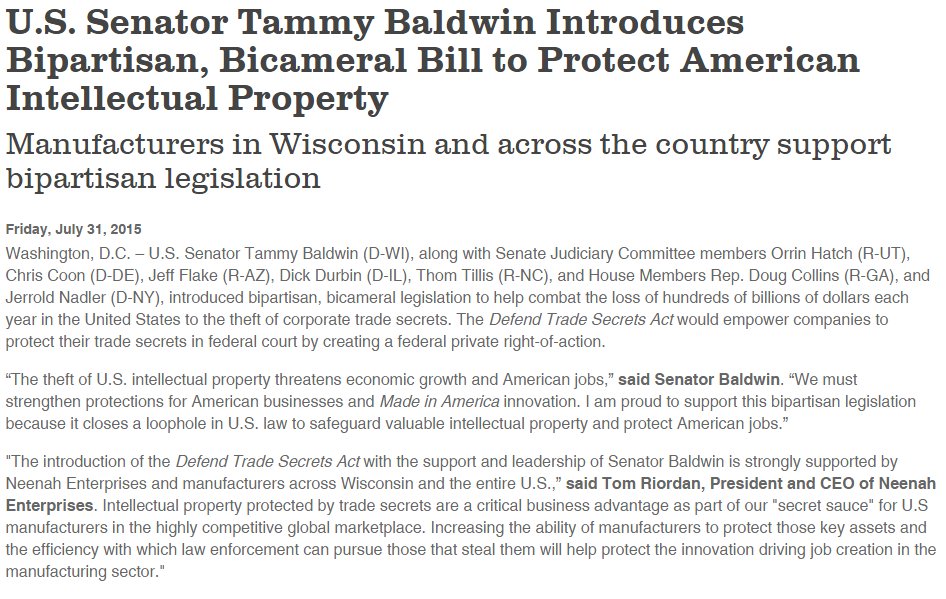 U.S. Senator Tammy Baldwin Introduces Bipartisan, Bicameral Bill to Protect American Intellectual Property

Manufacturers in Wisconsin and across the country support bipartisan legislation

Friday, July 31, 2015

Washington, D.C. – U.S. Senator Tammy Baldwin (D-WI), along with Senate Judiciary Committee members Orrin Hatch (R-UT), Chris Coon (D-DE), Jeff Flake (R-AZ), Dick Durbin (D-IL), Thom Tillis (R-NC), and House Members Rep. Doug Collins (R-GA), and Jerrold Nadler (D-NY), introduced bipartisan, bicameral legislation to help combat the loss of hundreds of billions of dollars each year in the United States to the theft of corporate trade secrets. The Defend Trade Secrets Act would empower companies to protect their trade secrets in federal court by creating a federal private right-of-action.

“The theft of U.S. intellectual property threatens economic growth and American jobs,” said Senator Baldwin. “We must strengthen protections for American businesses and Made in America innovation. I am proud to support this bipartisan legislation because it closes a loophole in U.S. law to safeguard valuable intellectual property and protect American jobs.”

“The introduction of the Defend Trade Secrets Act with the support and leadership of Senator Baldwin is strongly supported by Neenah Enterprises and manufacturers across Wisconsin and the entire U.S.,” said Tom Riordan, President and CEO of Neenah Enterprises. Intellectual property protected by trade secrets are a critical business advantage as part of our "secret sauce" for U.S manufacturers in the highly competitive global marketplace. Increasing the ability of manufacturers to protect those key assets and the efficiency with which law enforcement can pursue those that steal them will help protect the innovation driving job creation in the manufacturing sector."